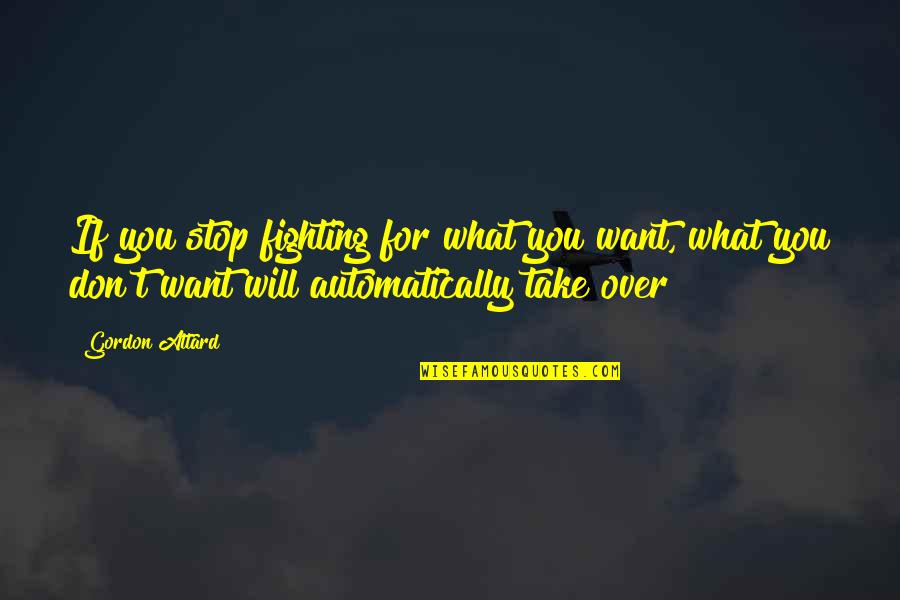 If you stop fighting for what you want, what you don't want will automatically take over

Gordon Attard

WISEFAMOUSQUOTES.COM